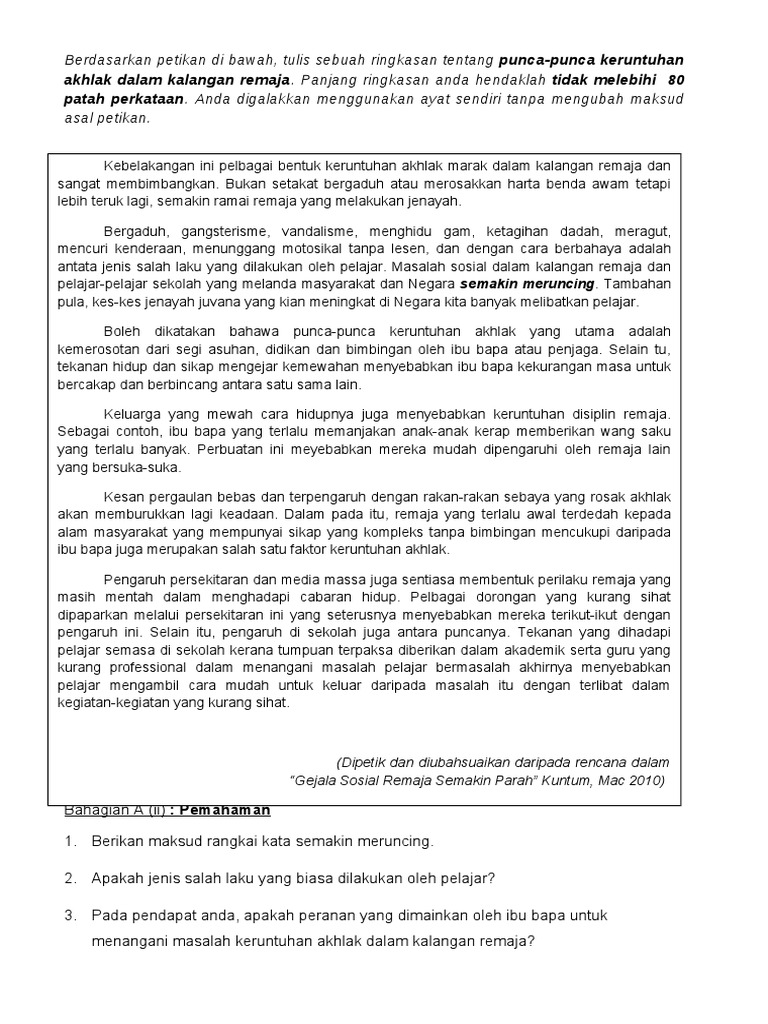 Berdasarkan petikan di bawah, tulis sebuah ringkasan tentang punca-punca keruntuhan akhlak dalam kalangan remaja. Panjang ringkasan anda hendaklah tidak melebihi 80 patah perkataan. Anda digalakkan menggunakan ayat sendiri tanpa mengubah maksud asal petikan.

Kebelakangan ini pelbagai bentuk keruntuhan akhlak marak dalam kalangan remaja dan sangat membimbangkan. Bukan setakat bergaduh atau merosakkan harta benda awam tetapi lebih teruk lagi, semakin ramai remaja yang melakukan jenayah.

Bergaduh, gangsterisme, vandalisme, menghidu gam, ketagihan dadah, meragut, mencuri kenderaan, menunggang motosikal tanpa lesen, dan dengan cara berbahaya adalah antata jenis salah laku yang dilakukan oleh pelajar. Masalah sosial dalam kalangan remaja dan pelajar-pelajar sekolah yang melanda masyarakat dan Negara semakin meruncing. Tambahan pula, kes-kes jenayah juvana yang kian meningkat di Negara kita banyak melibatkan pelajar.

Boleh dikatakan bahawa punca-punca keruntuhan akhlak yang utama adalah kemerosotan dari segi asuhan, didikan dan bimbingan oleh ibu bapa atau penjaga. Selain tu, tekanan hidup dan sikap mengejar kemewahan menyebabkan ibu bapa kekurangan masa untuk bercakap dan berbincang antara satu sama lain.

Keluarga yang mewah cara hidupnya juga menyebabkan keruntuhan disiplin remaja. Sebagai contoh, ibu bapa yang terlalu memanjakan anak-anak kerap memberikan wang saku yang terlalu banyak. Perbuatan ini meyebabkan mereka mudah dipengaruhi oleh remaja lain yang bersuka-suka.

Kesan pergaulan bebas dan terpengaruh dengan rakan-rakan sebaya yang rosak akhlak akan memburukkan lagi keadaan. Dalam pada itu, remaja yang terlalu awal terdedah kepada alam masyarakat yang mempunyai sikap yang kompleks tanpa bimbingan mencukupi daripada ibu bapa juga merupakan salah satu faktor keruntuhan akhlak.

Pengaruh persekitaran dan media massa juga sentiasa membentuk perilaku remaja yang masih mentah dalam menghadapi cabaran hidup. Pelbagai dorongan yang kurang sihat dipaparkan melalui persekitaran ini yang seterusnya menyebabkan mereka terikut-ikut dengan pengaruh ini. Selain itu, pengaruh di sekolah juga antara puncanya. Tekanan yang dihadapi pelajar semasa di sekolah kerana tumpuan terpaksa diberikan dalam akademik serta guru yang kurang professional dalam menangani masalah pelajar bermasalah akhirnya menyebabkan pelajar mengambil cara mudah untuk keluar daripada masalah itu dengan terlibat dalam kegiatan-kegiatan yang kurang sihat.

(Dipetik dan diubahsuaikan daripada rencana dalam "Gejala Sosial Remaja Semakin Parah" Kuntum, Mac 2010)

Bahagian A (ii) : Pemahaman

1. Berikan maksud rangkai kata semakin meruncing.

2. Apakah jenis salah laku yang biasa dilakukan oleh pelajar?

3. Pada pendapat anda, apakah peranan yang dimainkan oleh ibu bapa untuk menangani masalah keruntuhan akhlak dalam kalangan remaja?